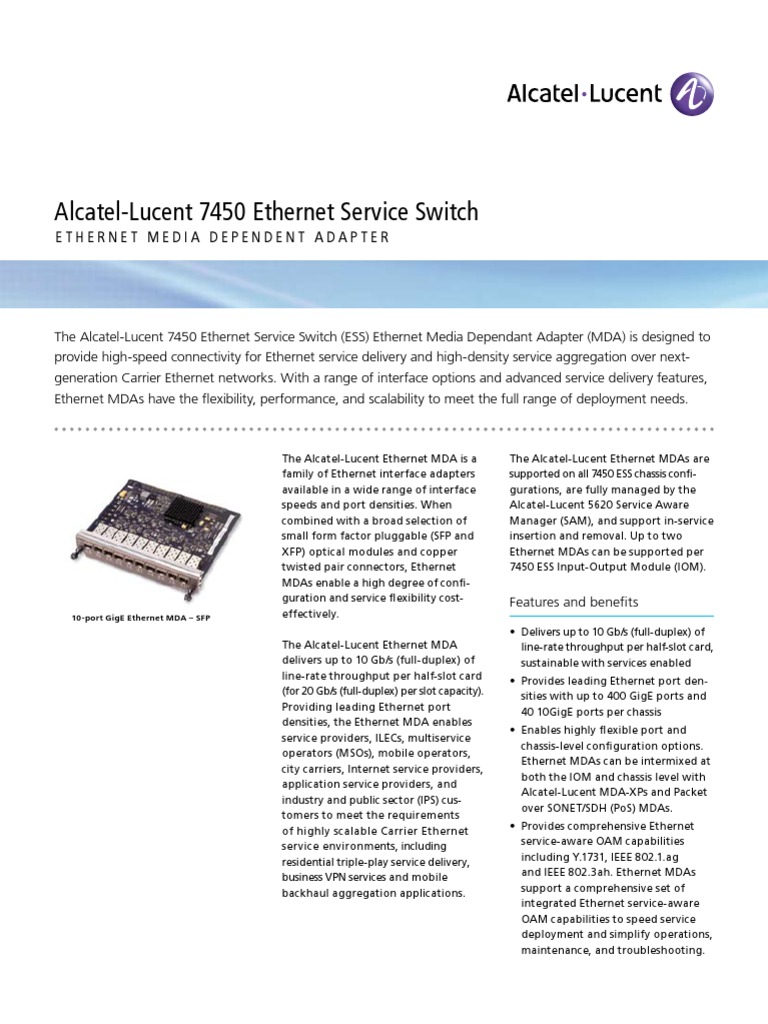 Alcatel·Lucent

Alcatel-Lucent 7450 Ethernet Service Switch

ETHERNET MEDIA DEPENDENT ADAPTER

The Alcatel-Lucent 7450 Ethernet Service Switch (ESS) Ethernet Media Dependant Adapter (MDA) is designed to provide high-speed connectivity for Ethernet service delivery and high-density service aggregation over next-generation Carrier Ethernet networks. With a range of interface options and advanced service delivery features, Ethernet MDAs have the flexibility, performance, and scalability to meet the full range of deployment needs.

10-port GigE Ethernet MDA – SFP

The Alcatel-Lucent Ethernet MDA is a family of Ethernet interface adapters available in a wide range of interface speeds and port densities. When combined with a broad selection of small form factor pluggable (SFP and XFP) optical modules and copper twisted pair connectors, Ethernet MDAs enable a high degree of configuration and service flexibility cost-effectively.

The Alcatel-Lucent Ethernet MDA delivers up to 10 Gb/s (full-duplex) of line-rate throughput per half-slot card (for 20 Gb/s (full-duplex) per slot capacity). Providing leading Ethernet port densities, the Ethernet MDA enables service providers, ILECs, multiservice operators (MSOs), mobile operators, city carriers, Internet service providers, application service providers, and industry and public sector (IPS) customers to meet the requirements of highly scalable Carrier Ethernet service environments, including residential triple-play service delivery, business VPN services and mobile backhaul aggregation applications.

The Alcatel-Lucent Ethernet MDAs are supported on all 7450 ESS chassis configurations, are fully managed by the Alcatel-Lucent 5620 Service Aware Manager (SAM), and support in-service insertion and removal. Up to two Ethernet MDAs can be supported per 7450 ESS Input-Output Module (IOM).

Features and benefits

• Delivers up to 10 Gb/s (full-duplex) of line-rate throughput per half-slot card, sustainable with services enabled
• Provides leading Ethernet port densities with up to 400 GigE ports and 40 10GigE ports per chassis
• Enables highly flexible port and chassis-level configuration options. Ethernet MDAs can be intermixed at both the IOM and chassis level with Alcatel-Lucent MDA-XPs and Packet over SONET/SDH (PoS) MDAs.
• Provides comprehensive Ethernet service-aware OAM capabilities including Y.1731, IEEE 802.1.ag and IEEE 802.3ah. Ethernet MDAs support a comprehensive set of integrated Ethernet service-aware OAM capabilities to speed service deployment and simplify operations, maintenance, and troubleshooting.